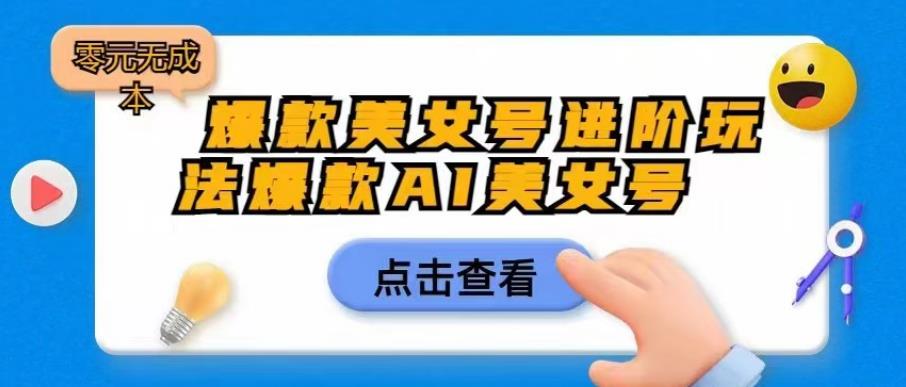 零元无成本

爆款美女号进阶玩法爆款AI美女号

点击查看